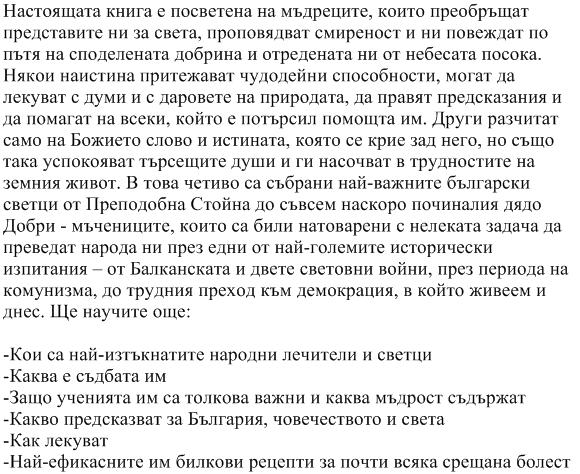 Настоящата книга е посветена на мъдреците, които преобръщат представите ни за света, проповядват смиреност и ни повеждат по пътя на споделената добрина и отредената ни от небесата посока. Някои наистина притежават чудодейни способности, могат да лекуват с думи и с даровете на природата, да правят предсказания и да помагат на всеки, който е потърсил помощта им. Други разчитат само на Божието слово и истината, която се крие зад него, но също така успокояват търсещите души и ги насочват в трудностите на земния живот. В това четиво са събрани най-важните български светци от Преподобна Стойна до съвсем наскоро починалия дядо Добри - мъчениците, които са били натоварени с нелеката задача да преведат народа ни през едни от най-големите исторически изпитания – от Балканската и двете световни войни, през периода на комунизма, до трудния преход към демокрация, в който живеем и днес. Ще научите още:

-Кои са най-изтъкнатите народни лечители и светци
-Каква е съдбата им
-Защо ученията им са толкова важни и каква мъдрост съдържат
-Какво предсказват за България, човечеството и света
-Как лекуват
-Най-ефикасните им билкови рецепти за почти всяка срещана болест